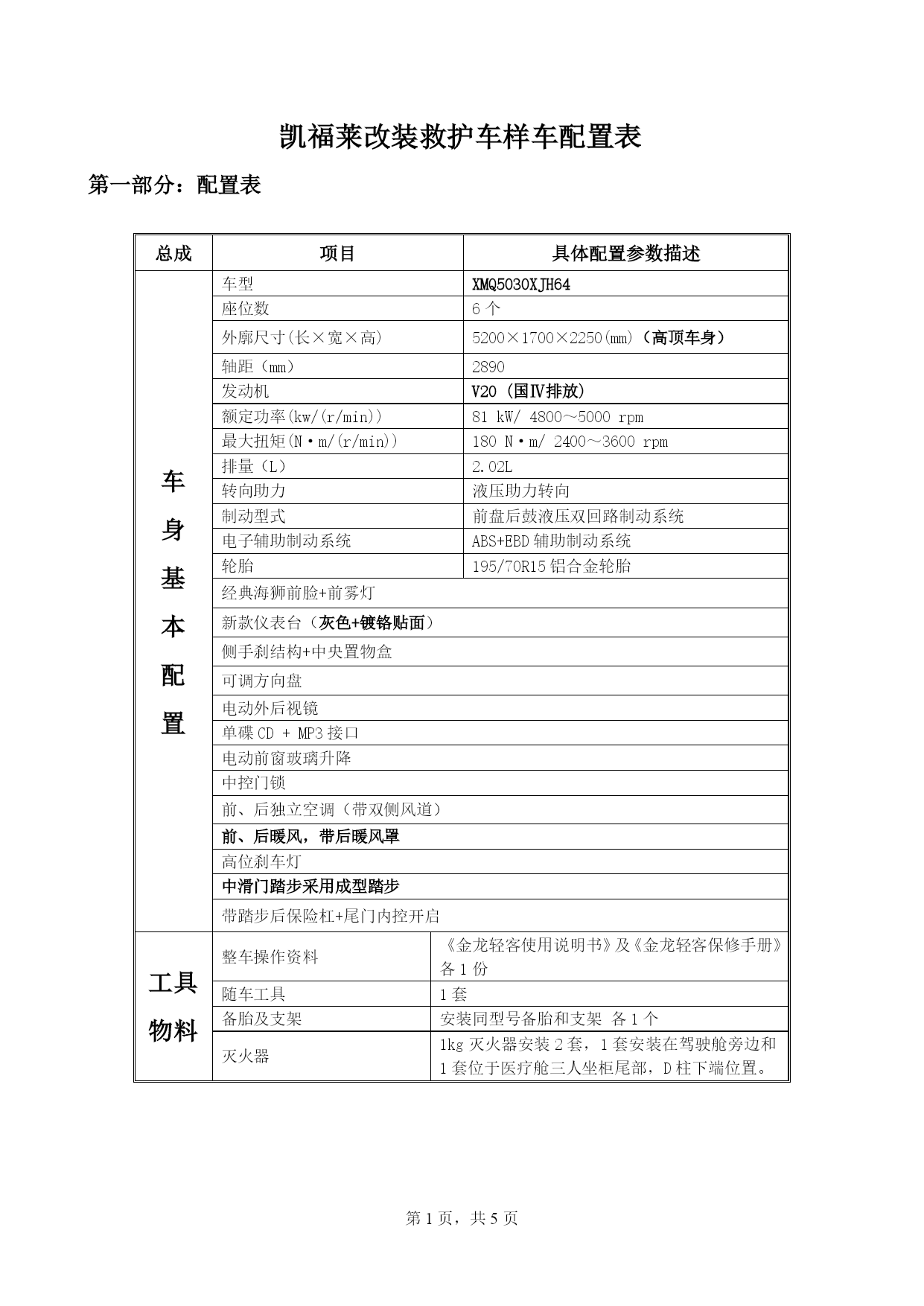 凯福莱改装救护车样车配置表

第一部分：配置表

| 总成 | 项目 | 具体配置参数描述 |
|---|---|---|
| 车身基本配置 | 车型 | XMQ5030XJH64 |
| | 座位数 | 6 个 |
| | 外廓尺寸(长×宽×高) | 5200×1700×2250(mm)（高顶车身） |
| | 轴距（mm） | 2890 |
| | 发动机 | V20（国Ⅳ排放） |
| | 额定功率(kw/(r/min)) | 81 kW/ 4800～5000 rpm |
| | 最大扭矩(N·m/(r/min)) | 180 N·m/ 2400～3600 rpm |
| | 排量（L） | 2.02L |
| | 转向助力 | 液压助力转向 |
| | 制动型式 | 前盘后鼓液压双回路制动系统 |
| | 电子辅助制动系统 | ABS+EBD 辅助制动系统 |
| | 轮胎 | 195/70R15 铝合金轮胎 |
| | 经典海狮前脸+前雾灯 | |
| | 新款仪表台（灰色+镀铬贴面） | |
| | 侧手刹结构+中央置物盒 | |
| | 可调方向盘 | |
| | 电动外后视镜 | |
| | 单碟 CD + MP3 接口 | |
| | 电动前窗玻璃升降 | |
| | 中控门锁 | |
| | 前、后独立空调（带双侧风道） | |
| | 前、后暖风，带后暖风罩 | |
| | 高位刹车灯 | |
| | 中滑门踏步采用成型踏步 | |
| | 带踏步后保险杠+尾门内控开启 | |
| 工具物料 | 整车操作资料 | 《金龙轻客使用说明书》及《金龙轻客保修手册》各 1 份 |
| | 随车工具 | 1 套 |
| | 备胎及支架 | 安装同型号备胎和支架 各 1 个 |
| | 灭火器 | 1kg 灭火器安装 2 套，1 套安装在驾驶舱旁边和 1 套位于医疗舱三人坐柜尾部，D 柱下端位置。 |

第 1 页，共 5 页